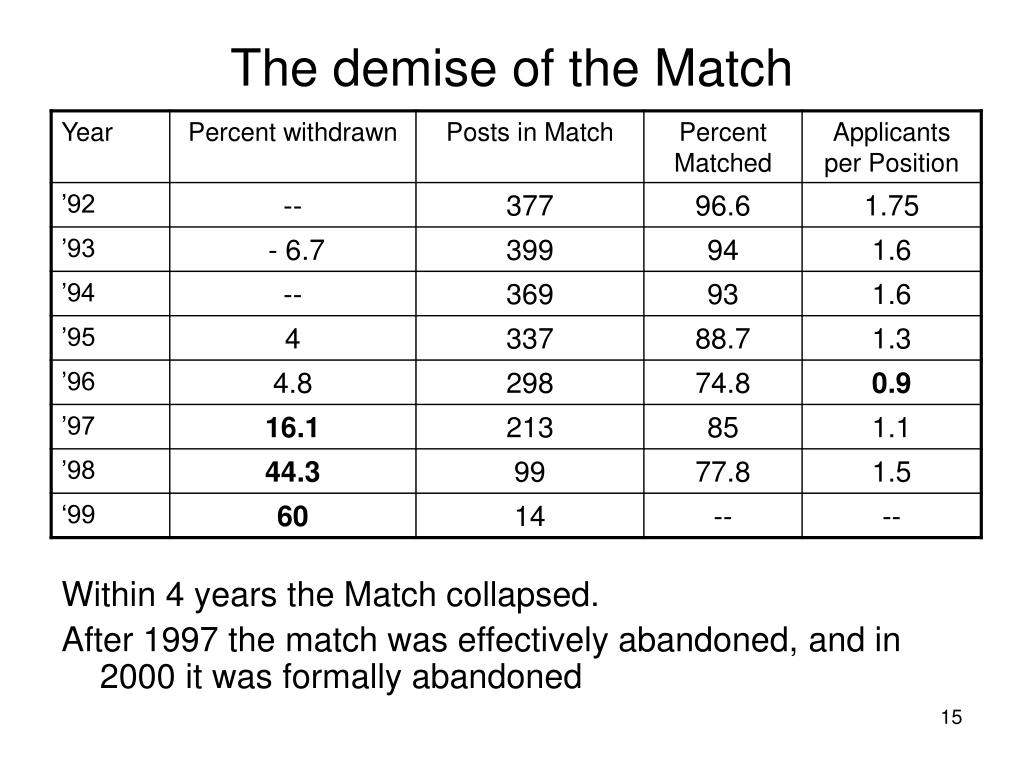 The demise of the Match

| Year | Percent withdrawn | Posts in Match | Percent Matched | Applicants per Position |
|---|---|---|---|---|
| ’92 | -- | 377 | 96.6 | 1.75 |
| ’93 | - 6.7 | 399 | 94 | 1.6 |
| ’94 | -- | 369 | 93 | 1.6 |
| ’95 | 4 | 337 | 88.7 | 1.3 |
| ’96 | 4.8 | 298 | 74.8 | **0.9** |
| ’97 | **16.1** | 213 | 85 | 1.1 |
| ’98 | **44.3** | 99 | 77.8 | 1.5 |
| ‘99 | **60** | 14 | -- | -- |

Within 4 years the Match collapsed.

After 1997 the match was effectively abandoned, and in 2000 it was formally abandoned

15